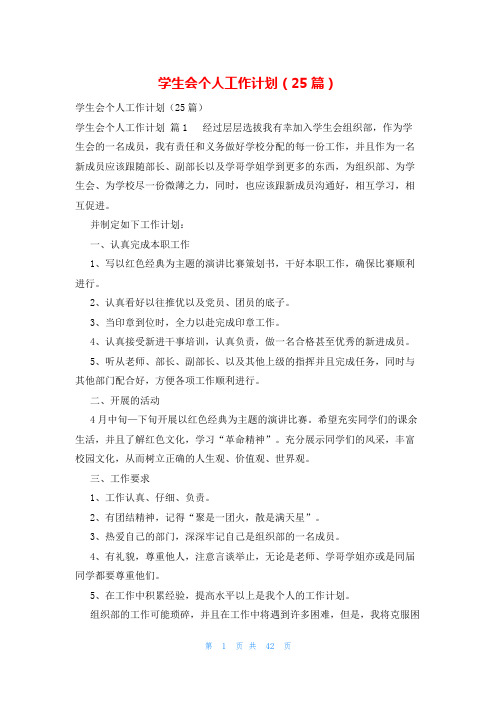 学生会个人工作计划（25篇）

学生会个人工作计划（25篇）

学生会个人工作计划 篇1　　经过层层选拔我有幸加入学生会组织部，作为学生会的一名成员，我有责任和义务做好学校分配的每一份工作，并且作为一名新成员应该跟随部长、副部长以及学哥学姐学到更多的东西，为组织部、为学生会、为学校尽一份微薄之力，同时，也应该跟新成员沟通好，相互学习，相互促进。

并制定如下工作计划：

一、认真完成本职工作

1、写以红色经典为主题的演讲比赛策划书，干好本职工作，确保比赛顺利进行。

2、认真看好以往推优以及党员、团员的底子。

3、当印章到位时，全力以赴完成印章工作。

4、认真接受新进干事培训，认真负责，做一名合格甚至优秀的新进成员。

5、听从老师、部长、副部长、以及其他上级的指挥并且完成任务，同时与其他部门配合好，方便各项工作顺利进行。

二、开展的活动

4月中旬—下旬开展以红色经典为主题的演讲比赛。希望充实同学们的课余生活，并且了解红色文化，学习“革命精神”。充分展示同学们的风采，丰富校园文化，从而树立正确的人生观、价值观、世界观。

三、工作要求

1、工作认真、仔细、负责。

2、有团结精神，记得“聚是一团火，散是满天星”。

3、热爱自己的部门，深深牢记自己是组织部的一名成员。

4、有礼貌，尊重他人，注意言谈举止，无论是老师、学哥学姐亦或是同届同学都要尊重他们。

5、在工作中积累经验，提高水平以上是我个人的工作计划。

组织部的工作可能琐碎，并且在工作中将遇到许多困难，但是，我将克服困

第 1 页 共 42 页